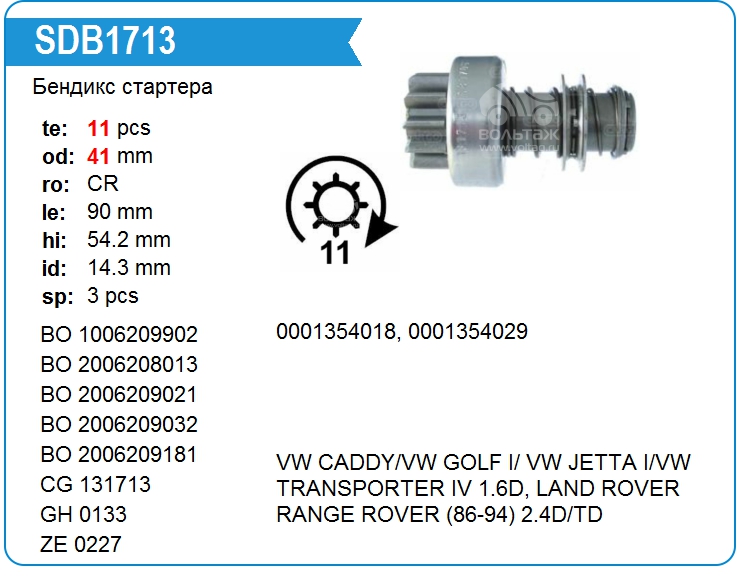 SDB1713

Бендикс стартера

te: 11 pcs
od: 41 mm
ro: CR
le: 90 mm
hi: 54.2 mm
id: 14.3 mm
sp: 3 pcs

11

BO 1006209902
BO 2006208013
BO 2006209021
BO 2006209032
BO 2006209181
CG 131713
GH 0133
ZE 0227

0001354018, 0001354029

VW CADDY/VW GOLF I/ VW JETTA I/VW TRANSPORTER IV 1.6D, LAND ROVER RANGE ROVER (86-94) 2.4D/TD

ВОЛЬТАЖ